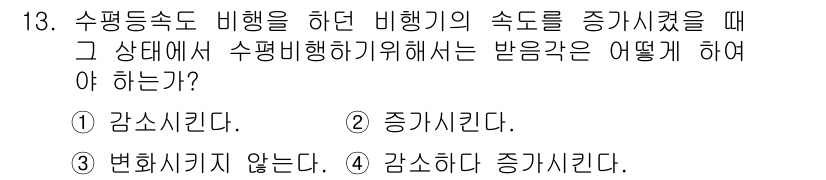 13. 수평등속도 비행을 하던 비행기의 속도를 증가시켰을 때 그 상태에서 수평비행하기위해서는 받음각은 어떻게 하여야 하는가?

① 감소시킨다. ② 증가시킨다.

③ 변화시키지 않는다. ④ 감소하다 증가시킨다.